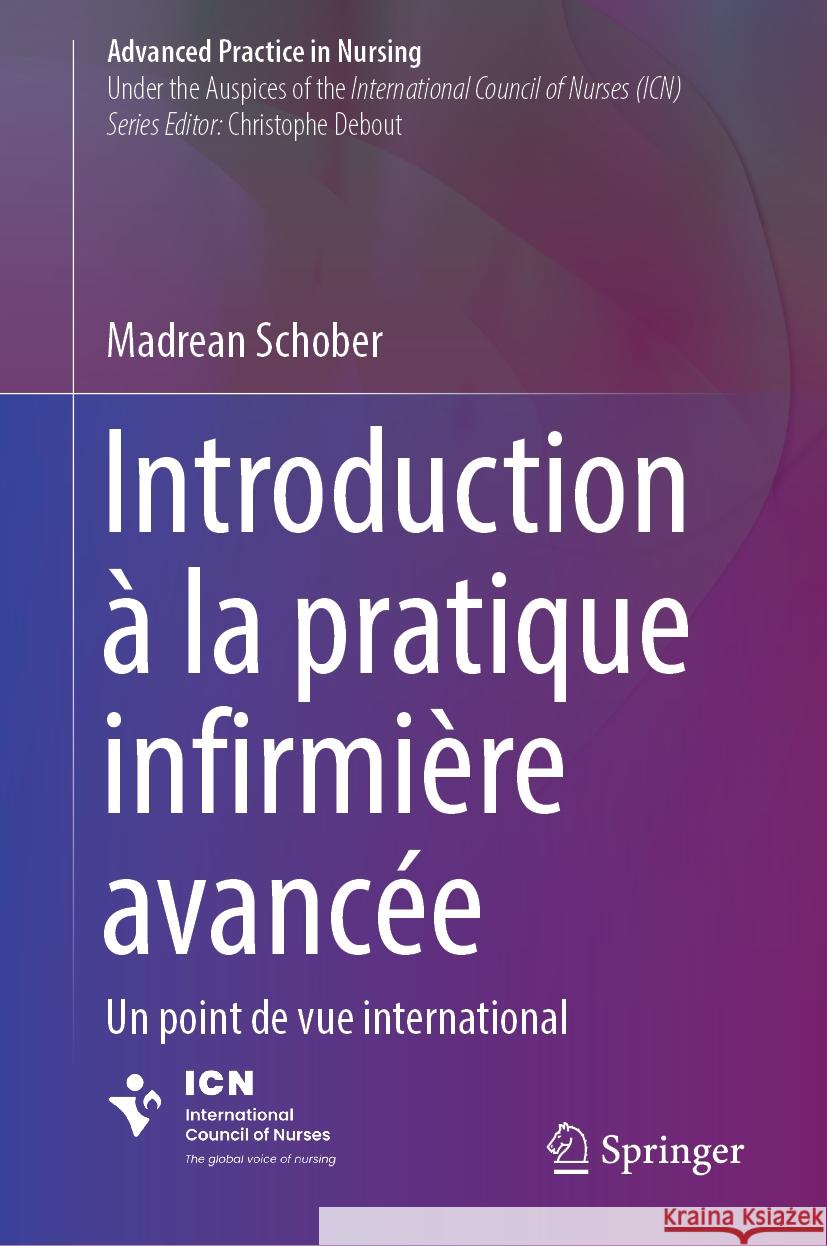 Advanced Practice in Nursing
Under the Auspices of the International Council of Nurses (ICN)
Series Editor: Christophe Debout

Madrean Schober

Introduction à la pratique infirmière avancée

Un point de vue international

ICN
International Council of Nurses
The global voice of nursing

Springer